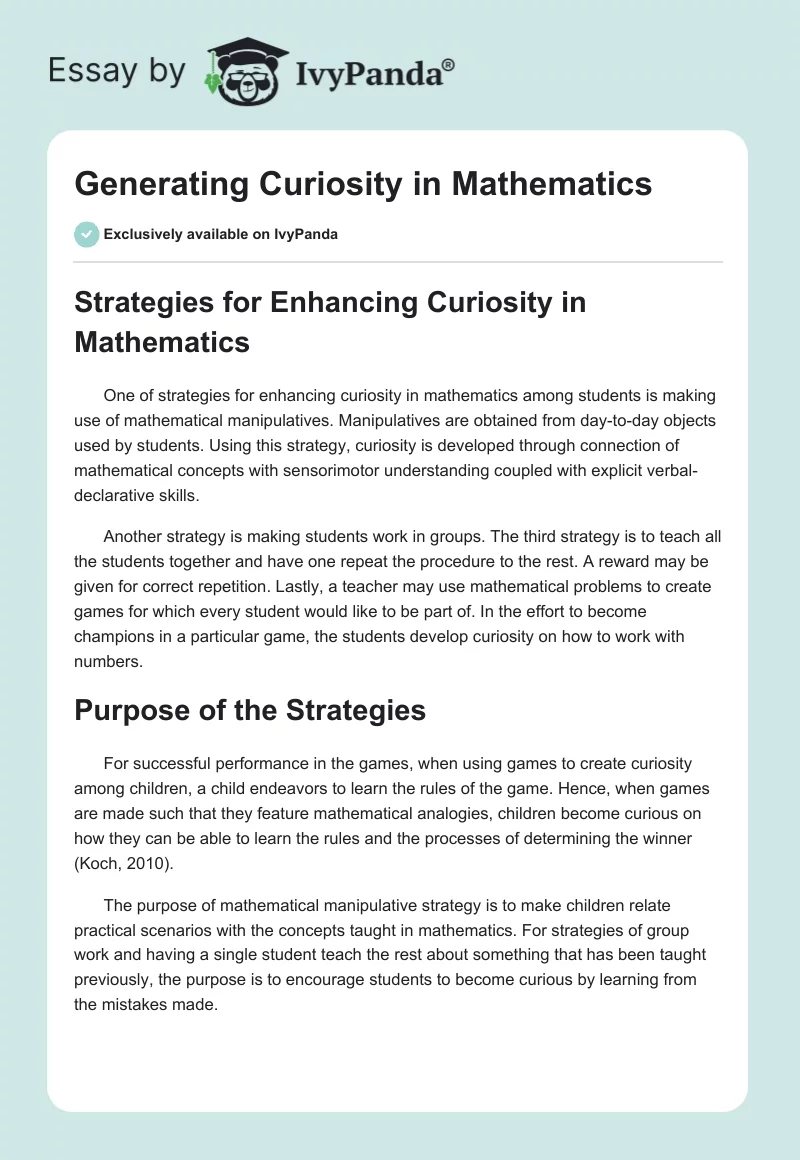 Essay by IvyPanda®

Generating Curiosity in Mathematics

Exclusively available on IvyPanda

Strategies for Enhancing Curiosity in Mathematics

One of strategies for enhancing curiosity in mathematics among students is making use of mathematical manipulatives. Manipulatives are obtained from day-to-day objects used by students. Using this strategy, curiosity is developed through connection of mathematical concepts with sensorimotor understanding coupled with explicit verbal-declarative skills.

Another strategy is making students work in groups. The third strategy is to teach all the students together and have one repeat the procedure to the rest. A reward may be given for correct repetition. Lastly, a teacher may use mathematical problems to create games for which every student would like to be part of. In the effort to become champions in a particular game, the students develop curiosity on how to work with numbers.

Purpose of the Strategies

For successful performance in the games, when using games to create curiosity among children, a child endeavors to learn the rules of the game. Hence, when games are made such that they feature mathematical analogies, children become curious on how they can be able to learn the rules and the processes of determining the winner (Koch, 2010).

The purpose of mathematical manipulative strategy is to make children relate practical scenarios with the concepts taught in mathematics. For strategies of group work and having a single student teach the rest about something that has been taught previously, the purpose is to encourage students to become curious by learning from the mistakes made.